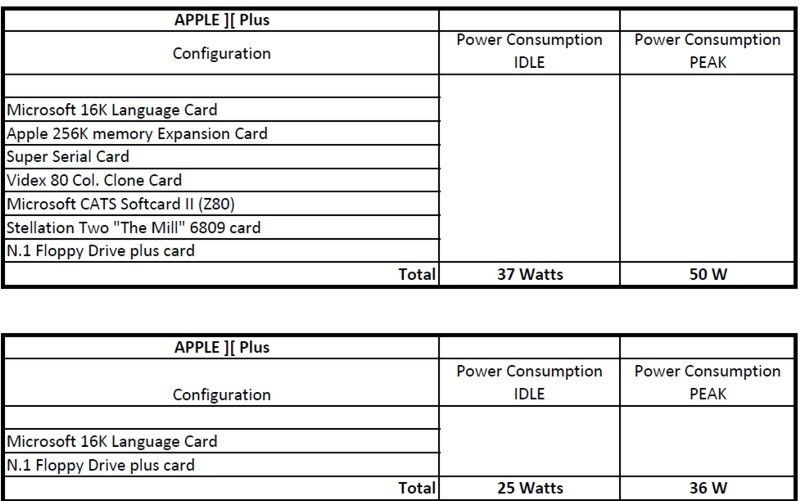 | APPLE ][ Plus | | |
|---|---|---|
| Configuration | Power Consumption IDLE | Power Consumption PEAK |
| | | |
| Microsoft 16K Language Card | | |
| Apple 256K memory Expansion Card | | |
| Super Serial Card | | |
| Videx 80 Col. Clone Card | | |
| Microsoft CATS Softcard II (Z80) | | |
| Stellation Two "The Mill" 6809 card | | |
| N.1 Floppy Drive plus card | | |
| Total | 37 Watts | 50 W |

| APPLE ][ Plus | | |
|---|---|---|
| Configuration | Power Consumption IDLE | Power Consumption PEAK |
| | | |
| Microsoft 16K Language Card | | |
| N.1 Floppy Drive plus card | | |
| Total | 25 Watts | 36 W |